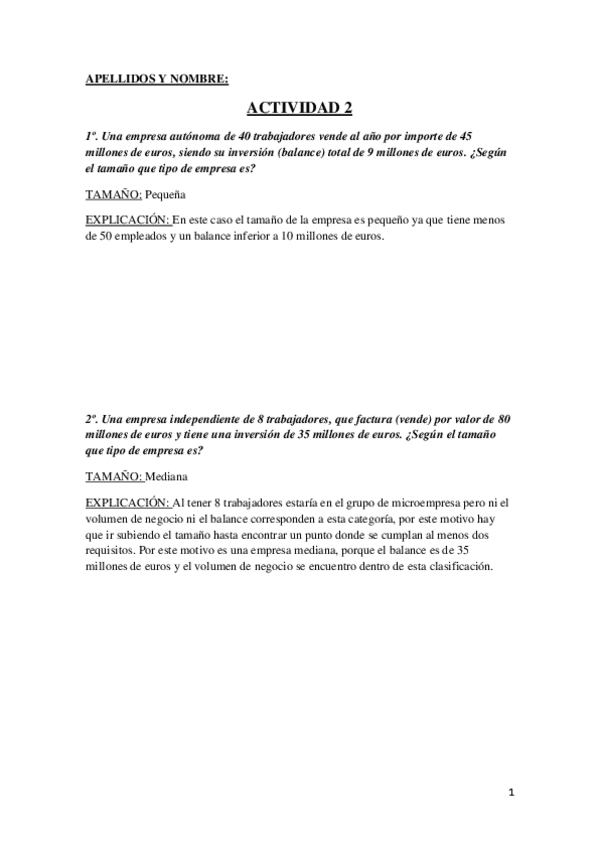 APELLIDOS Y NOMBRE:

ACTIVIDAD 2

1º. Una empresa autónoma de 40 trabajadores vende al año por importe de 45 millones de euros, siendo su inversión (balance) total de 9 millones de euros. ¿Según el tamaño que tipo de empresa es?

TAMAÑO: Pequeña

EXPLICACIÓN: En este caso el tamaño de la empresa es pequeño ya que tiene menos de 50 empleados y un balance inferior a 10 millones de euros.

2º. Una empresa independiente de 8 trabajadores, que factura (vende) por valor de 80 millones de euros y tiene una inversión de 35 millones de euros. ¿Según el tamaño que tipo de empresa es?

TAMAÑO: Mediana

EXPLICACIÓN: Al tener 8 trabajadores estaría en el grupo de microempresa pero ni el volumen de negocio ni el balance corresponden a esta categoría, por este motivo hay que ir subiendo el tamaño hasta encontrar un punto donde se cumplan al menos dos requisitos. Por este motivo es una empresa mediana, porque el balance es de 35 millones de euros y el volumen de negocio se encuentro dentro de esta clasificación.

1